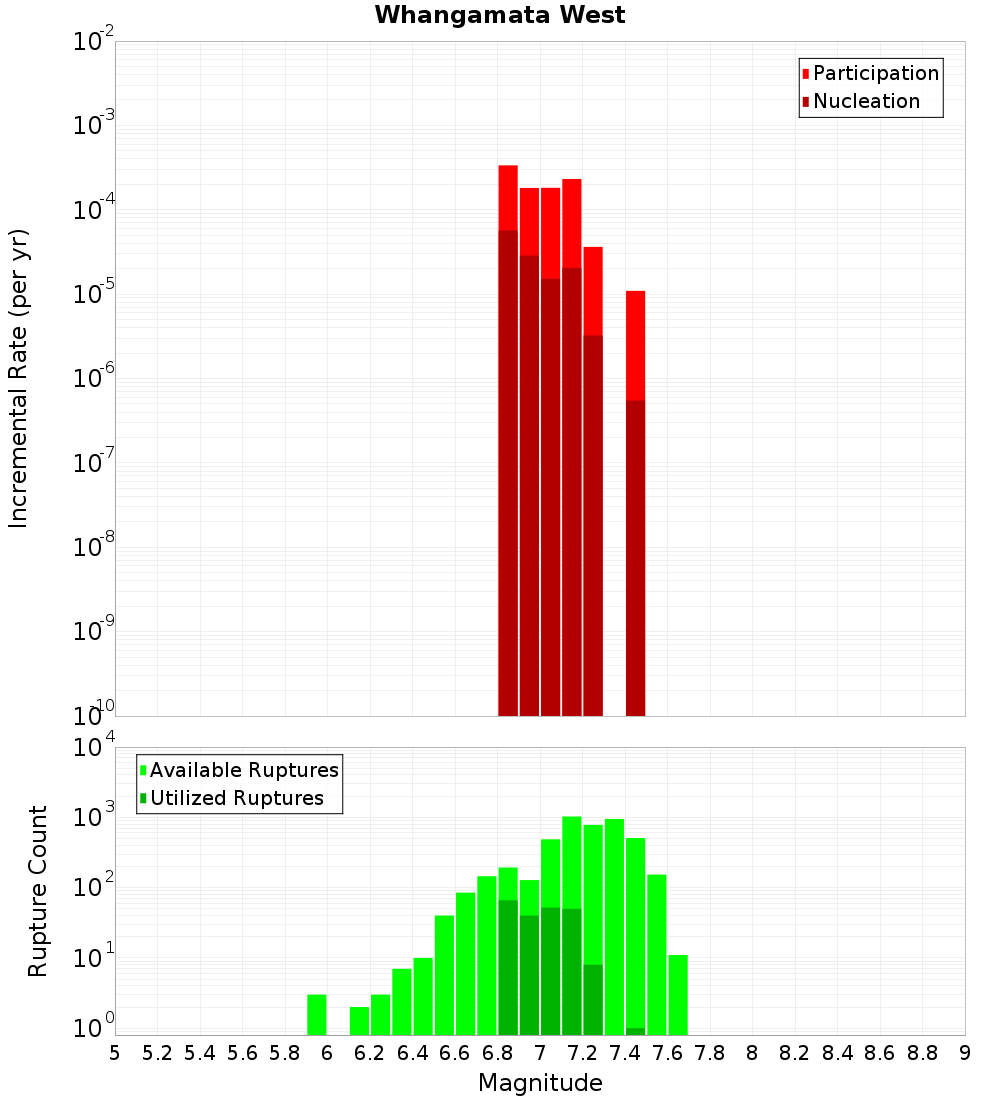 Whangamata West

Participation
Nucleation

Incremental Rate (per yr)

$10^{-2}$
$10^{-3}$
$10^{-4}$
$10^{-5}$
$10^{-6}$
$10^{-7}$
$10^{-8}$
$10^{-9}$
$10^{-10}$

Available Ruptures
Utilized Ruptures

Rupture Count

$10^{4}$
$10^{3}$
$10^{2}$
$10^{1}$
$10^{0}$

5 5.2 5.4 5.6 5.8 6 6.2 6.4 6.6 6.8 7 7.2 7.4 7.6 7.8 8 8.2 8.4 8.6 8.8 9

Magnitude